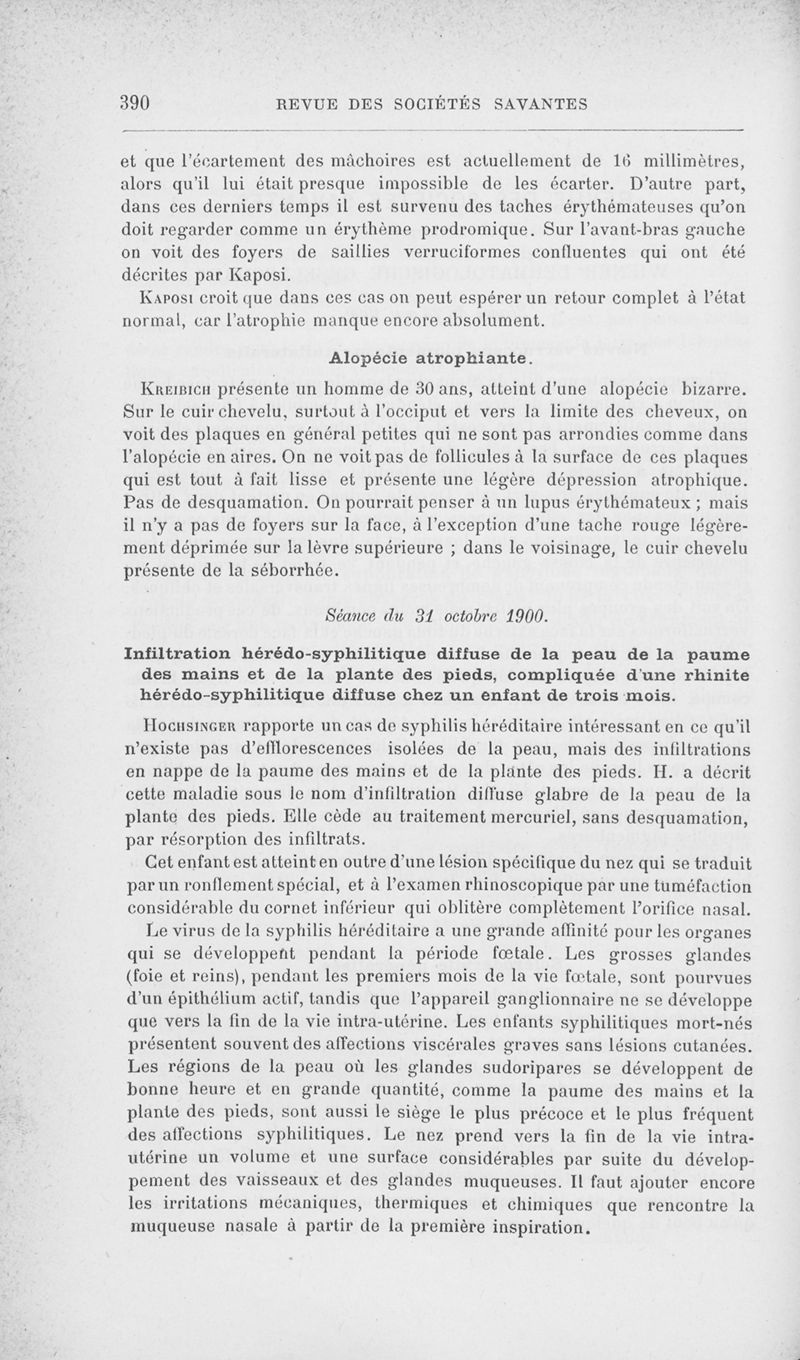 390 REVUE DES SOCIÉTÉS SAVANTES

et que l'écartement des mâchoires est actuellement de 16 millimètres, alors qu'il lui était presque impossible de les écarter. D'autre part, dans ces derniers temps il est survenu des taches érythémateuses qu'on doit regarder comme un érythème prodromique. Sur l'avant-bras gauche on voit des foyers de saillies verruciformes confluentes qui ont été décrites par Kaposi.

Kaposi croit que dans ces cas on peut espérer un retour complet à l'état normal, car l'atrophie manque encore absolument.

Alopécie atrophiante.

Kreibich présente un homme de 30 ans, atteint d'une alopécie bizarre. Sur le cuir chevelu, surtout à l'occiput et vers la limite des cheveux, on voit des plaques en général petites qui ne sont pas arrondies comme dans l'alopécie en aires. On ne voit pas de follicules à la surface de ces plaques qui est tout à fait lisse et présente une légère dépression atrophique. Pas de desquamation. On pourrait penser à un lupus érythémateux ; mais il n'y a pas de foyers sur la face, à l'exception d'une tache rouge légèrement déprimée sur la lèvre supérieure ; dans le voisinage, le cuir chevelu présente de la séborrhée.

Séance du 31 octobre 1900.

Infiltration hérédo-syphilitique diffuse de la peau de la paume des mains et de la plante des pieds, compliquée d'une rhinite hérédo-syphilitique diffuse chez un enfant de trois mois.

Hochsinger rapporte un cas de syphilis héréditaire intéressant en ce qu'il n'existe pas d'efflorescences isolées de la peau, mais des infiltrations en nappe de la paume des mains et de la plante des pieds. H. a décrit cette maladie sous le nom d'infiltration diffuse glabre de la peau de la plante des pieds. Elle cède au traitement mercuriel, sans desquamation, par résorption des infiltrats.

Cet enfant est atteint en outre d'une lésion spécifique du nez qui se traduit par un ronflement spécial, et à l'examen rhinoscopique par une tuméfaction considérable du cornet inférieur qui oblitère complètement l'orifice nasal.

Le virus de la syphilis héréditaire a une grande affinité pour les organes qui se développent pendant la période fœtale. Les grosses glandes (foie et reins), pendant les premiers mois de la vie fœtale, sont pourvues d'un épithélium actif, tandis que l'appareil ganglionnaire ne se développe que vers la fin de la vie intra-utérine. Les enfants syphilitiques mort-nés présentent souvent des affections viscérales graves sans lésions cutanées. Les régions de la peau où les glandes sudoripares se développent de bonne heure et en grande quantité, comme la paume des mains et la plante des pieds, sont aussi le siège le plus précoce et le plus fréquent des affections syphilitiques. Le nez prend vers la fin de la vie intra-utérine un volume et une surface considérables par suite du développement des vaisseaux et des glandes muqueuses. Il faut ajouter encore les irritations mécaniques, thermiques et chimiques que rencontre la muqueuse nasale à partir de la première inspiration.